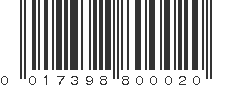 0 01739 8 80002 0